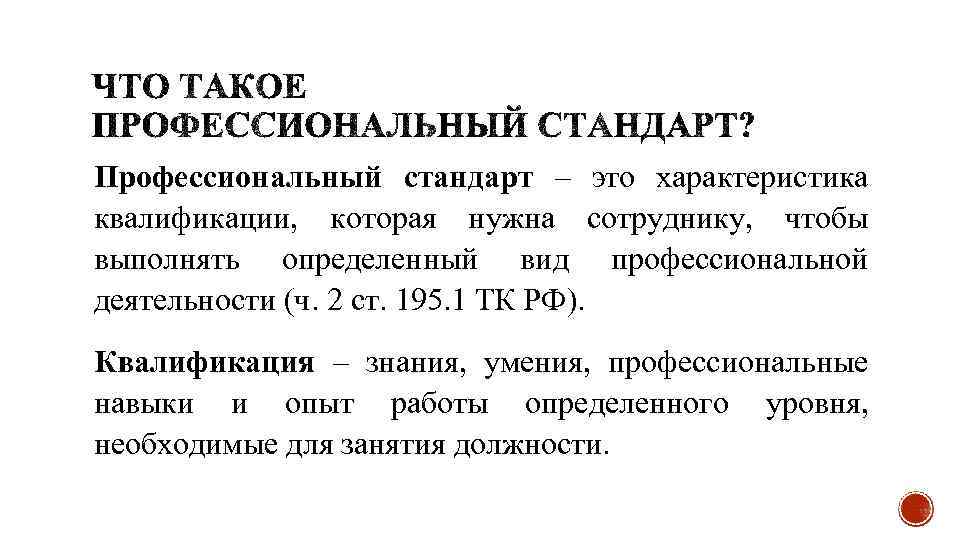 ЧТО ТАКОЕ
ПРОФЕССИОНАЛЬНЫЙ СТАНДАРТ?

Профессиональный стандарт – это характеристика квалификации, которая нужна сотруднику, чтобы выполнять определенный вид профессиональной деятельности (ч. 2 ст. 195.1 ТК РФ).

Квалификация – знания, умения, профессиональные навыки и опыт работы определенного уровня, необходимые для занятия должности.